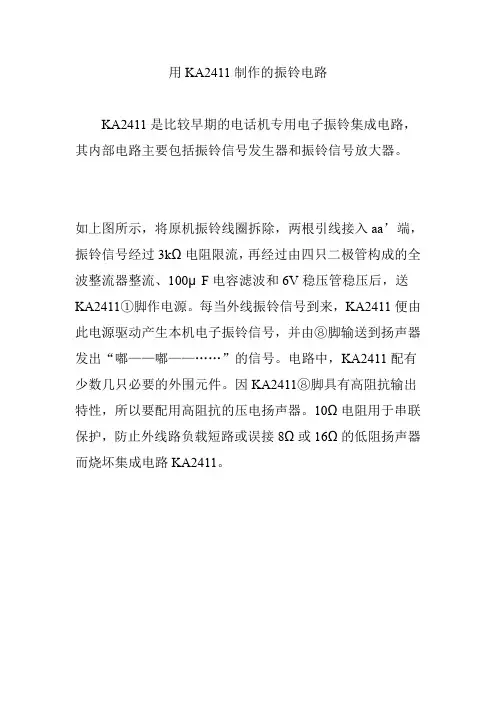 用 KA2411 制作的振铃电路

KA2411 是比较早期的电话机专用电子振铃集成电路，其内部电路主要包括振铃信号发生器和振铃信号放大器。

如上图所示，将原机振铃线圈拆除，两根引线接入 aa’端，振铃信号经过 3kΩ 电阻限流，再经过由四只二极管构成的全波整流器整流、100μ F 电容滤波和 6V 稳压管稳压后，送 KA2411①脚作电源。每当外线振铃信号到来，KA2411 便由此电源驱动产生本机电子振铃信号，并由⑧脚输送到扬声器发出“嘟——嘟——……”的信号。电路中，KA2411 配有少数几只必要的外围元件。因 KA2411⑧脚具有高阻抗输出特性，所以要配用高阻抗的压电扬声器。10Ω 电阻用于串联保护，防止外线路负载短路或误接 8Ω 或 16Ω 的低阻扬声器而烧坏集成电路 KA2411。